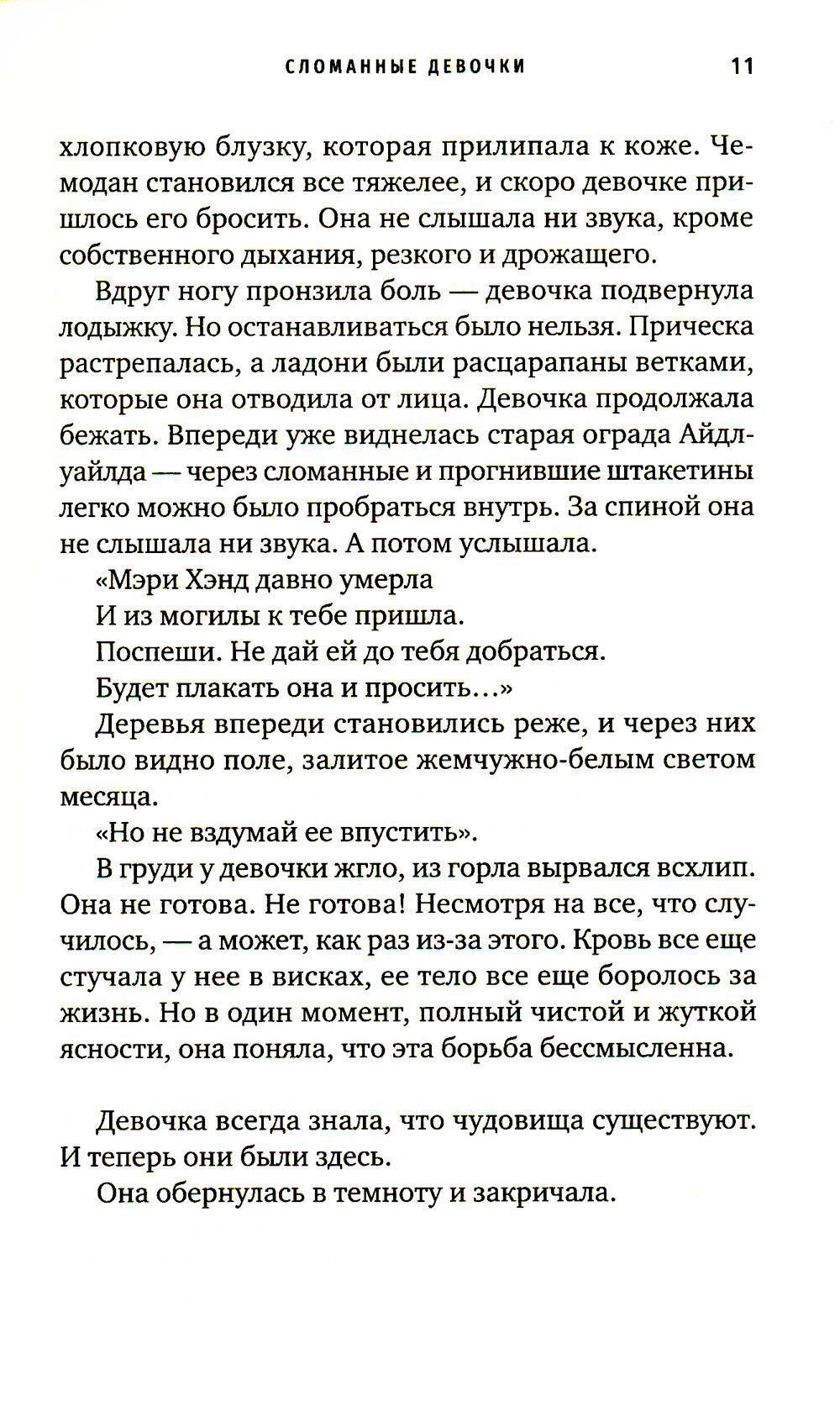 СЛОМАННЫЕ ДЕВОЧКИ 11

хлопковую блузку, которая прилипала к коже. Чемодан становился все тяжелее, и скоро девочке пришлось его бросить. Она не слышала ни звука, кроме собственного дыхания, резкого и дрожащего.

Вдруг ногу пронзила боль — девочка подвернула лодыжку. Но останавливаться было нельзя. Прическа растрепалась, а ладони были расцарапаны ветками, которые она отводила от лица. Девочка продолжала бежать. Впереди уже виднелась старая ограда Айдлуайлда — через сломанные и прогнившие штакетины легко можно было пробраться внутрь. За спиной она не слышала ни звука. А потом услышала.

«Мэри Хэнд давно умерла

И из могилы к тебе пришла.

Поспеши. Не дай ей до тебя добраться.

Будет плакать она и просить...»

Деревья впереди становились реже, и через них было видно поле, залитое жемчужно-белым светом месяца.

«Но не вздумай ее впустить».

В груди у девочки жгло, из горла вырвался всхлип. Она не готова. Не готова! Несмотря на все, что случилось, — а может, как раз из-за этого. Кровь все еще стучала у нее в висках, ее тело все еще боролось за жизнь. Но в один момент, полный чистой и жуткой ясности, она поняла, что эта борьба бессмысленна.

Девочка всегда знала, что чудовища существуют. И теперь они были здесь.

Она обернулась в темноту и закричала.